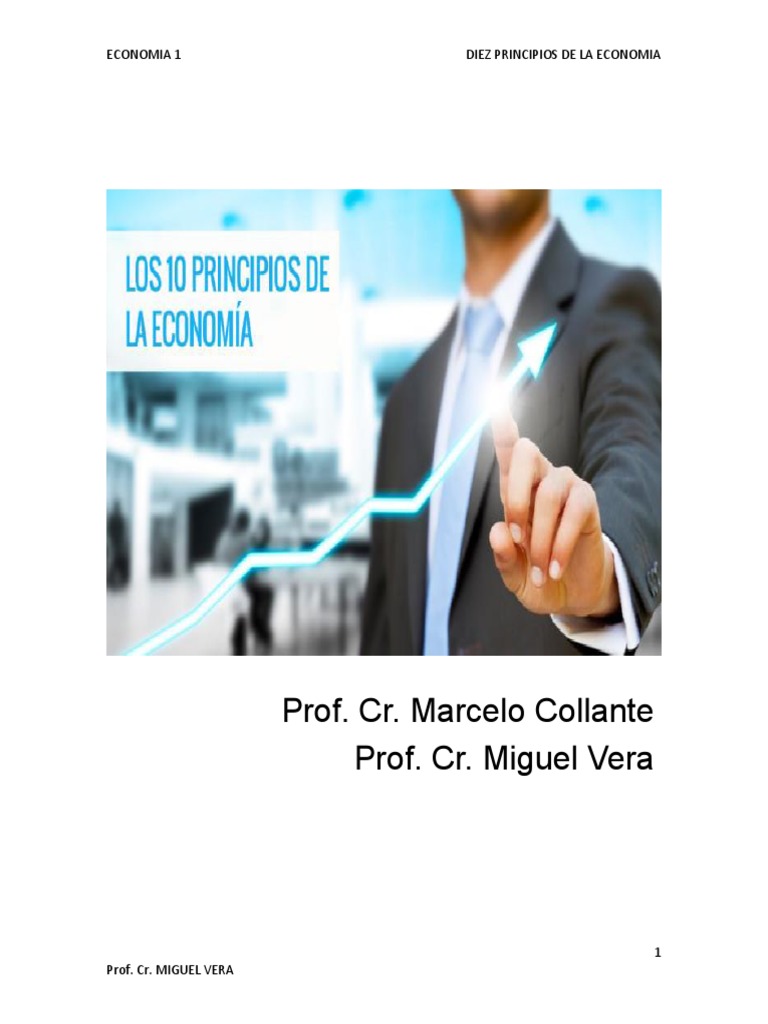 ECONOMIA 1

DIEZ PRINCIPIOS DE LA ECONOMIA

LOS 10 PRINCIPIOS DE LA ECONOMÍA

Prof. Cr. Marcelo Collante
Prof. Cr. Miguel Vera

1

Prof. Cr. MIGUEL VERA